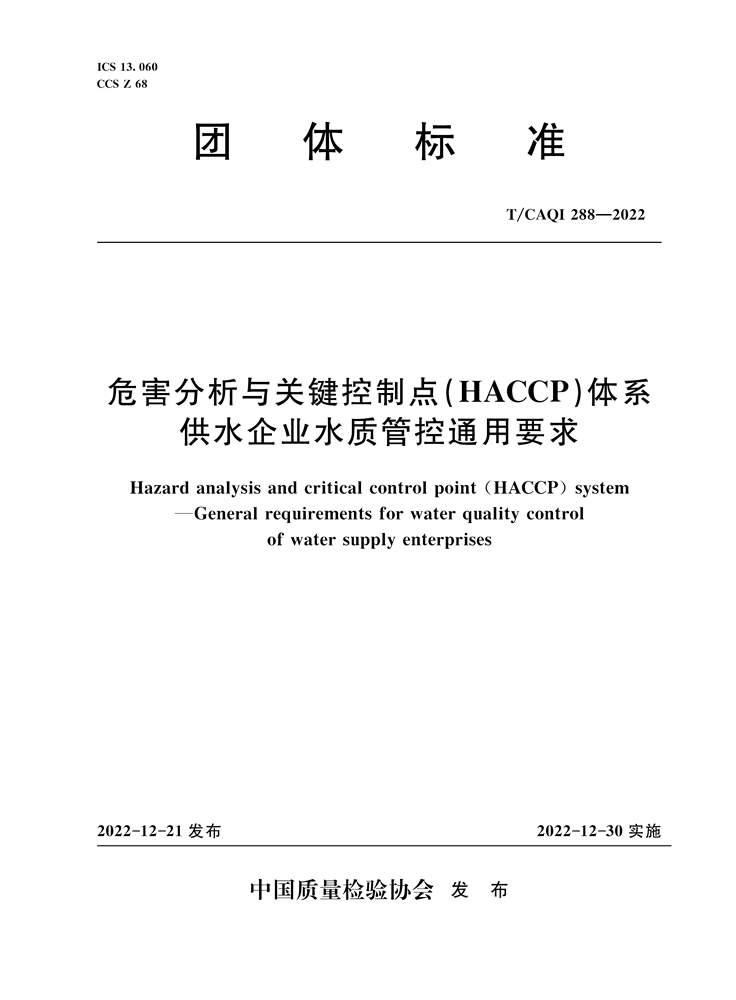 ICS 13. 060
CCS Z 68

团 体 标 准

T/CAQI 288—2022

危害分析与关键控制点(HACCP)体系
供水企业水质管控通用要求

Hazard analysis and critical control point (HACCP) system
—General requirements for water quality control
of water supply enterprises

2022-12-21 发布

2022-12-30 实施

中国质量检验协会 发 布